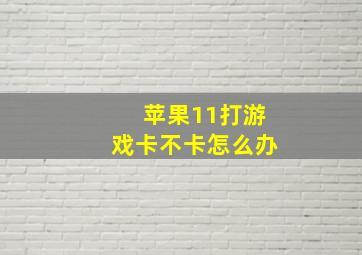 苹果11打游戏卡不卡怎么办